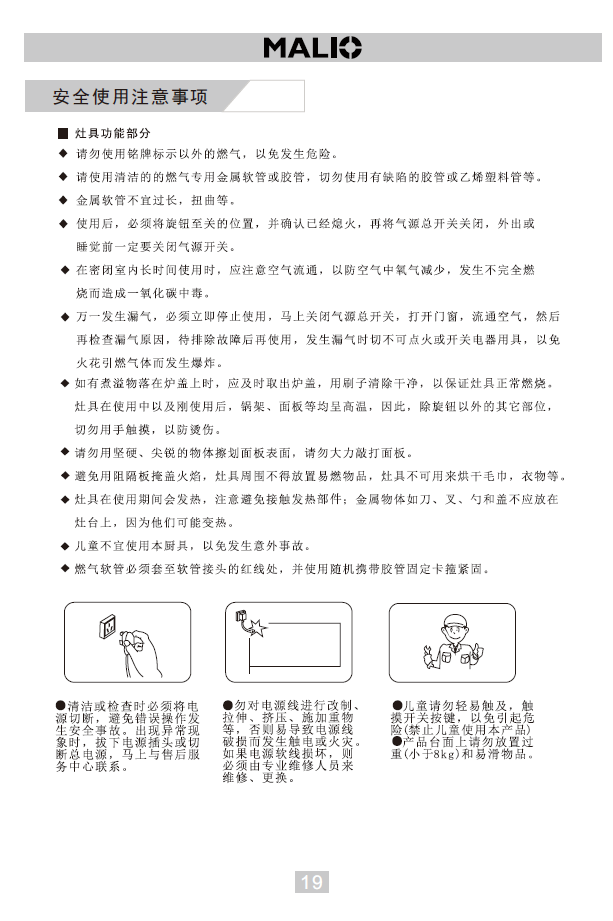 MALIO

安全使用注意事项

■ 灶具功能部分

◆ 请勿使用铭牌标示以外的燃气，以免发生危险。

◆ 请使用清洁的的燃气专用金属软管或胶管，切勿使用有缺陷的胶管或乙烯塑料管等。

◆ 金属软管不宜过长，扭曲等。

◆ 使用后，必须将旋钮至关的位置，并确认已经熄火，再将气源总开关关闭，外出或睡觉前一定要关闭气源开关。

◆ 在密闭室内长时间使用时，应注意空气流通，以防空气中氧气减少，发生不完全燃烧而造成一氧化碳中毒。

◆ 万一发生漏气，必须立即停止使用，马上关闭气源总开关，打开门窗，流通空气，然后再检查漏气原因，待排除故障后再使用，发生漏气时切不可点火或开关电器用具，以免火花引燃气体而发生爆炸。

◆ 如有煮溢物落在炉盖上时，应及时取出炉盖，用刷子清除干净，以保证灶具正常燃烧。灶具在使用中以及刚使用后，锅架、面板等均呈高温，因此，除旋钮以外的其它部位，切勿用手触摸，以防烫伤。

◆ 请勿用坚硬、尖锐的物体擦划面板表面，请勿大力敲打面板。

◆ 避免用阻隔板掩盖火焰，灶具周围不得放置易燃物品，灶具不可用来烘干毛巾，衣物等。

◆ 灶具在使用期间会发热，注意避免接触发热部件；金属物体如刀、叉、勺和盖不应放在灶台上，因为他们可能变热。

◆ 儿童不宜使用本厨具，以免发生意外事故。

◆ 燃气软管必须套至软管接头的红线处，并使用随机携带胶管固定卡箍紧固。

●清洁或检查时必须将电源切断，避免错误操作发生安全事故。出现异常现象时，拔下电源插头或切断总电源，马上与售后服务中心联系。

●勿对电源线进行改制、拉伸、挤压、施加重物等，否则易导致电源线破损而发生触电或火灾。如果电源软线损坏，则必须由专业维修人员来维修、更换。

●儿童请勿轻易触及，触摸开关按键，以免引起危险(禁止儿童使用本产品)
●产品台面上请勿放置过重(小于8kg)和易滑物品。

19